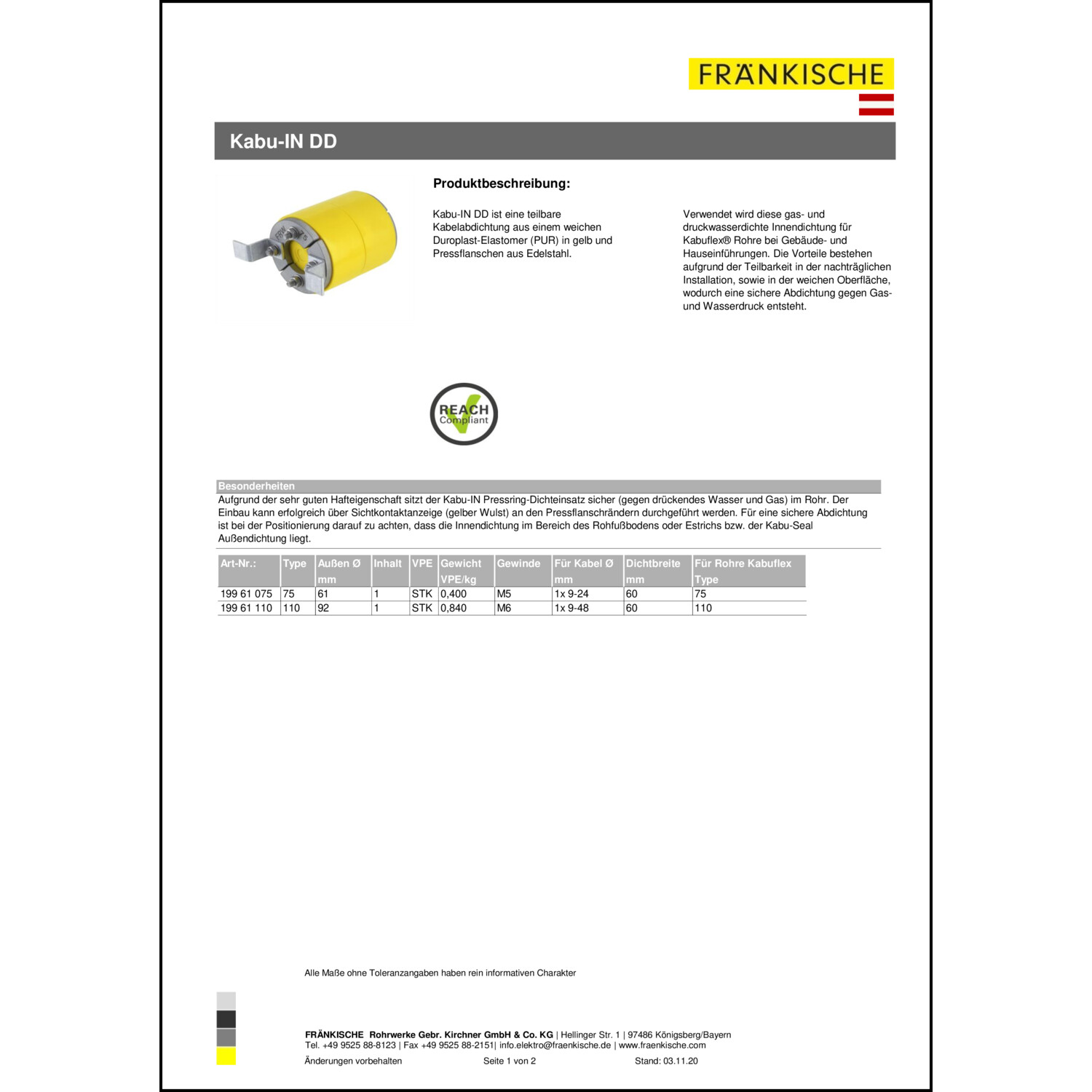 FRÄNKISCHE

Kabu-IN DD

Produktbeschreibung:

Kabu-IN DD ist eine teilbare Kabelabdichtung aus einem weichen Duroplast-Elastomer (PUR) in gelb und Pressflanschen aus Edelstahl.

Verwendet wird diese gas- und druckwasserdichte Innendichtung für Kabuflex® Rohre bei Gebäude- und Hauseinführungen. Die Vorteile bestehen aufgrund der Teilbarkeit in der nachträglichen Installation, sowie in der weichen Oberfläche, wodurch eine sichere Abdichtung gegen Gas- und Wasserdruck entsteht.

REACH Compliant

Besonderheiten

Aufgrund der sehr guten Hafteigenschaft sitzt der Kabu-IN Pressring-Dichteinsatz sicher (gegen drückendes Wasser und Gas) im Rohr. Der Einbau kann erfolgreich über Sichtkontaktanzeige (gelber Wulst) an den Pressflanschrändern durchgeführt werden. Für eine sichere Abdichtung ist bei der Positionierung darauf zu achten, dass die Innendichtung im Bereich des Rohfußbodens oder Estrichs bzw. der Kabu-Seal Außendichtung liegt.

| Art-Nr.: | Type | Außen Ø mm | Inhalt | VPE | Gewicht VPE/kg | Gewinde | Für Kabel Ø mm | Dichtbreite mm | Für Rohre Kabuflex Type |
|---|---|---|---|---|---|---|---|---|---|
| 199 61 075 | 75 | 61 | 1 | STK | 0,400 | M5 | 1x 9-24 | 60 | 75 |
| 199 61 110 | 110 | 92 | 1 | STK | 0,840 | M6 | 1x 9-48 | 60 | 110 |

Alle Maße ohne Toleranzangaben haben rein informativen Charakter

FRÄNKISCHE Rohrwerke Gebr. Kirchner GmbH & Co. KG | Hellinger Str. 1 | 97486 Königsberg/Bayern
Tel. +49 9525 88-8123 | Fax +49 9525 88-2151| info.elektro@fraenkische.de | www.fraenkische.com
Änderungen vorbehalten Seite 1 von 2 Stand: 03.11.20